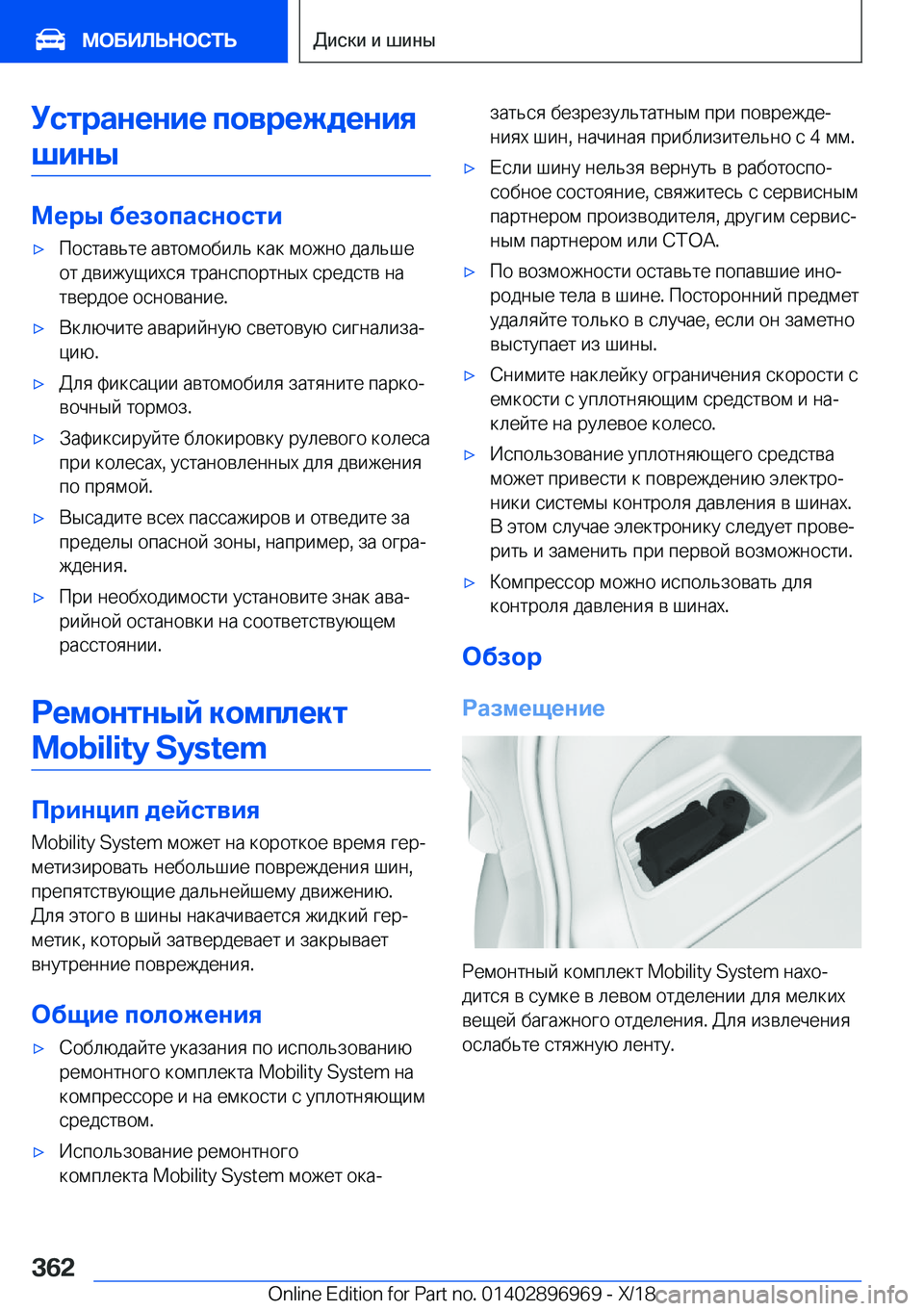 МОБИЛЬНОСТЬ

Диски и шины

Устранение повреждения шины

Меры безопасности

▷ Поставьте автомобиль как можно дальше от движущихся транспортных средств на твердое основание.

▷ Включите аварийную световую сигнализацию.

▷ Для фиксации автомобиля затяните парковочный тормоз.

▷ Зафиксируйте блокировку рулевого колеса при колесах, установленных для движения по прямой.

▷ Высадите всех пассажиров и отведите за пределы опасной зоны, например, за ограждения.

▷ При необходимости установите знак аварийной остановки на соответствующем расстоянии.

Ремонтный комплект Mobility System

Принцип действия

Mobility System может на короткое время герметизировать небольшие повреждения шин, препятствующие дальнейшему движению. Для этого в шины накачивается жидкий герметик, который затвердевает и закрывает внутренние повреждения.

Общие положения

▷ Соблюдайте указания по использованию ремонтного комплекта Mobility System на компрессоре и на емкости с уплотняющим средством.

▷ Использование ремонтного комплекта Mobility System может оказаться безрезультатным при повреждениях шин, начиная приблизительно с 4 мм.

▷ Если шину нельзя вернуть в работоспособное состояние, свяжитесь с сервисным партнером производителя, другим сервисным партнером или СТОА.

▷ По возможности оставьте попавшие инородные тела в шине. Посторонний предмет удаляйте только в случае, если он заметно выступает из шины.

▷ Снимите наклейку ограничения скорости с емкости с уплотняющим средством и наклейте на рулевое колесо.

▷ Использование уплотняющего средства может привести к повреждению электроники системы контроля давления в шинах. В этом случае электронику следует проверить и заменить при первой возможности.

▷ Компрессор можно использовать для контроля давления в шинах.

Обзор

Размещение

Ремонтный комплект Mobility System находится в сумке в левом отделении для мелких вещей багажного отделения. Для извлечения ослабьте стяжную ленту.

362

Online Edition for Part no. 01402896969 - X/18 carmanualsonline.info